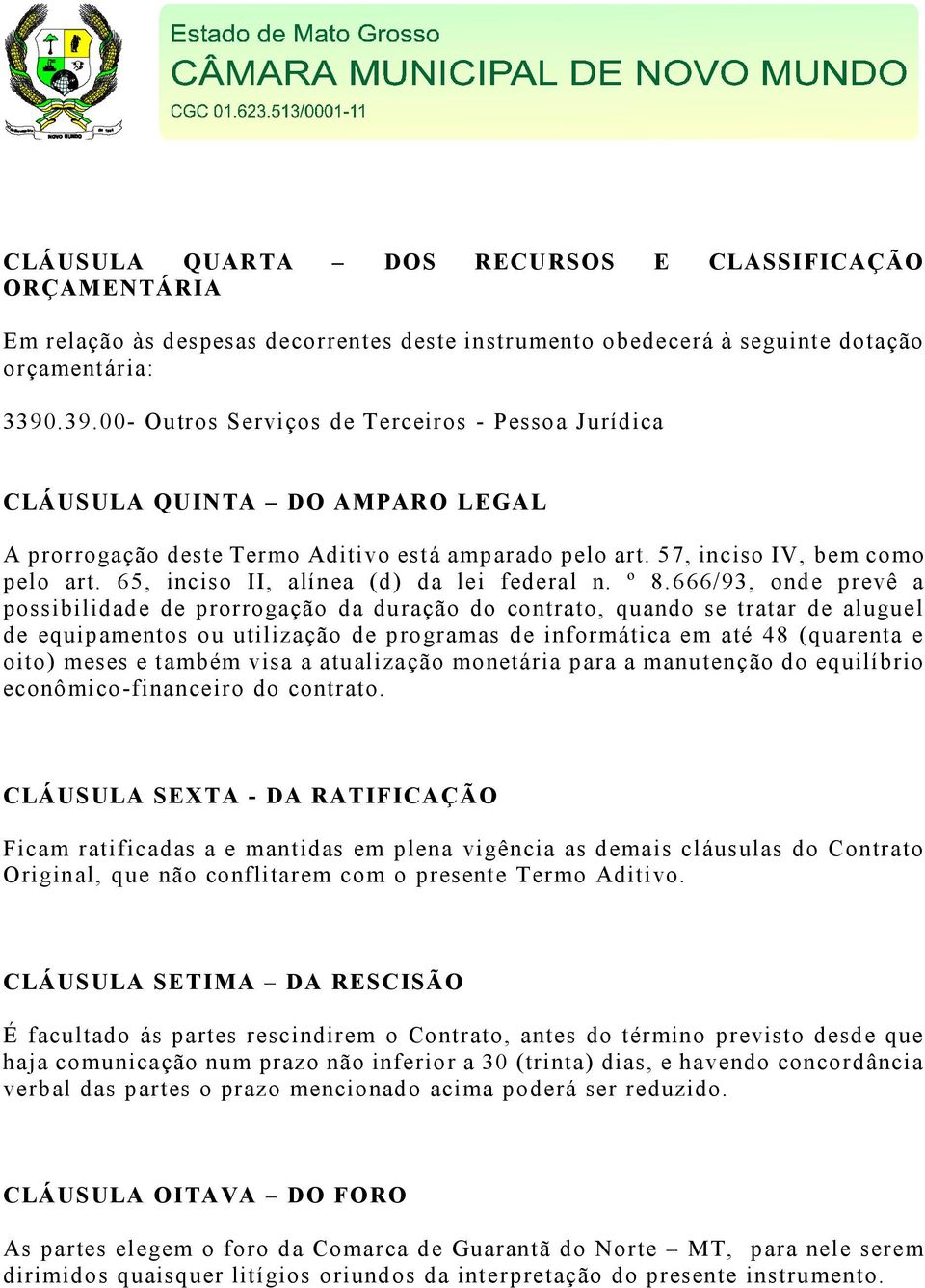 NOVO MUNDO

Estado de Mato Grosso
CÂMARA MUNICIPAL DE NOVO MUNDO
CGC 01.623.513/0001-11

CLÁUSULA QUARTA – DOS RECURSOS E CLASSIFICAÇÃO ORÇAMENTÁRIA

Em relação às despesas decorrentes deste instrumento obedecerá à seguinte dotação orçamentária:

3390.39.00- Outros Serviços de Terceiros - Pessoa Jurídica

CLÁUSULA QUINTA – DO AMPARO LEGAL

A prorrogação deste Termo Aditivo está amparado pelo art. 57, inciso IV, bem como pelo art. 65, inciso II, alínea (d) da lei federal n. º 8.666/93, onde prevê a possibilidade de prorrogação da duração do contrato, quando se tratar de aluguel de equipamentos ou utilização de programas de informática em até 48 (quarenta e oito) meses e também visa a atualização monetária para a manutenção do equilíbrio econômico-financeiro do contrato.

CLÁUSULA SEXTA - DA RATIFICAÇÃO

Ficam ratificadas a e mantidas em plena vigência as demais cláusulas do Contrato Original, que não conflitarem com o presente Termo Aditivo.

CLÁUSULA SETIMA – DA RESCISÃO

É facultado ás partes rescindirem o Contrato, antes do término previsto desde que haja comunicação num prazo não inferior a 30 (trinta) dias, e havendo concordância verbal das partes o prazo mencionado acima poderá ser reduzido.

CLÁUSULA OITAVA – DO FORO

As partes elegem o foro da Comarca de Guarantã do Norte – MT, para nele serem dirimidos quaisquer litígios oriundos da interpretação do presente instrumento.